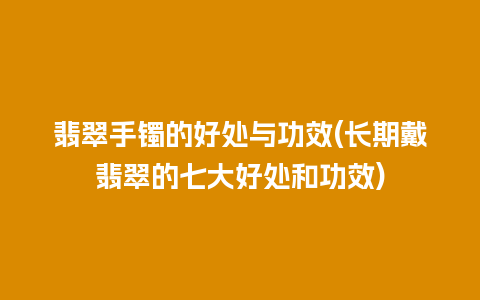 翡翠手镯的好处与功效(长期戴翡翠的七大好处和功效)